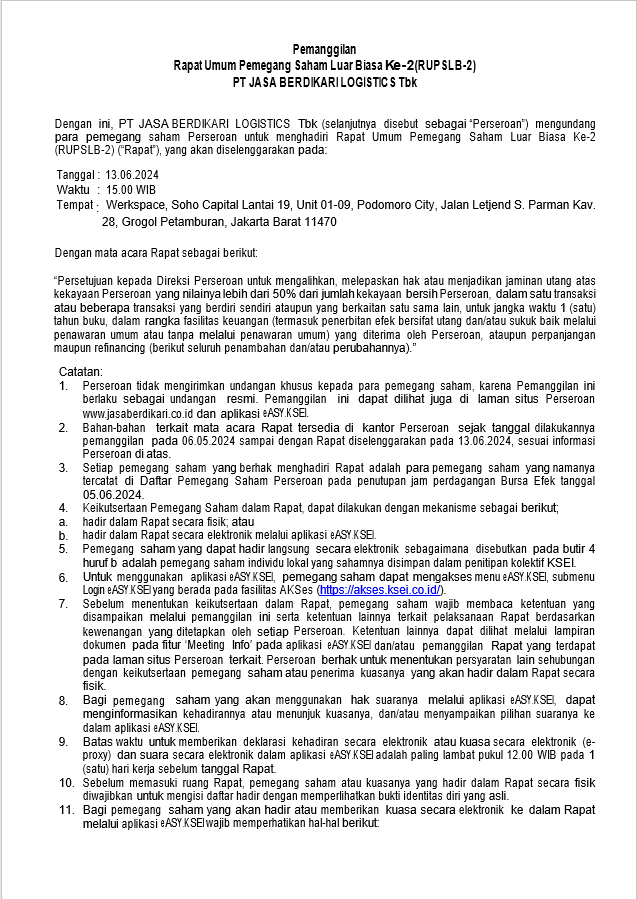 Pemanggilan
Rapat Umum Pemegang Saham Luar Biasa Ke-2(RUPSLB-2)
PT JASA BERDIKARI LOGISTICS Tbk

Dengan ini, PT JASA BERDIKARI LOGISTICS Tbk (selanjutnya disebut sebagai "Perseroan") mengundang para pemegang saham Perseroan untuk menghadiri Rapat Umum Pemegang Saham Luar Biasa Ke-2 (RUPSLB-2) ("Rapat"), yang akan diselenggarakan pada:

Tanggal : 13.06.2024
Waktu : 15.00 WIB
Tempat : Werkspace, Soho Capital Lantai 19, Unit 01-09, Podomoro City, Jalan Letjend S. Parman Kav. 28, Grogol Petamburan, Jakarta Barat 11470

Dengan mata acara Rapat sebagai berikut:

"Persetujuan kepada Direksi Perseroan untuk mengalihkan, melepaskan hak atau menjadikan jaminan utang atas kekayaan Perseroan yang nilainya lebih dari 50% dari jumlah kekayaan bersih Perseroan, dalam satu transaksi atau beberapa transaksi yang berdiri sendiri ataupun yang berkaitan satu sama lain, untuk jangka waktu 1 (satu) tahun buku, dalam rangka fasilitas keuangan (termasuk penerbitan efek bersifat utang dan/atau sukuk baik melalui penawaran umum atau tanpa melalui penawaran umum) yang diterima oleh Perseroan, ataupun perpanjangan maupun refinancing (berikut seluruh penambahan dan/atau perubahannya)."

Catatan:
1. Perseroan tidak mengirimkan undangan khusus kepada para pemegang saham, karena Pemanggilan ini berlaku sebagai undangan resmi. Pemanggilan ini dapat dilihat juga di laman situs Perseroan www.jasaberdikari.co.id dan aplikasi eASY.KSEI.
2. Bahan-bahan terkait mata acara Rapat tersedia di kantor Perseroan sejak tanggal dilakukannya pemanggilan pada 06.05.2024 sampai dengan Rapat diselenggarakan pada 13.06.2024, sesuai informasi Perseroan di atas.
3. Setiap pemegang saham yang berhak menghadiri Rapat adalah para pemegang saham yang namanya tercatat di Daftar Pemegang Saham Perseroan pada penutupan jam perdagangan Bursa Efek tanggal 05.06.2024.
4. Keikutsertaan Pemegang Saham dalam Rapat, dapat dilakukan dengan mekanisme sebagai berikut;
a. hadir dalam Rapat secara fisik; atau
b. hadir dalam Rapat secara elektronik melalui aplikasi eASY.KSEI.
5. Pemegang saham yang dapat hadir langsung secara elektronik sebagaimana disebutkan pada butir 4 huruf b adalah pemegang saham individu lokal yang sahamnya disimpan dalam penitipan kolektif KSEI.
6. Untuk menggunakan aplikasi eASY.KSEI, pemegang saham dapat mengakses menu eASY.KSEI, submenu Login eASY.KSEI yang berada pada fasilitas AKSes (https://akses.ksei.co.id/).
7. Sebelum menentukan keikutsertaan dalam Rapat, pemegang saham wajib membaca ketentuan yang disampaikan melalui pemanggilan ini serta ketentuan lainnya terkait pelaksanaan Rapat berdasarkan kewenangan yang ditetapkan oleh setiap Perseroan. Ketentuan lainnya dapat dilihat melalui lampiran dokumen pada fitur 'Meeting Info' pada aplikasi eASY.KSEI dan/atau pemanggilan Rapat yang terdapat pada laman situs Perseroan terkait. Perseroan berhak untuk menentukan persyaratan lain sehubungan dengan keikutsertaan pemegang saham atau penerima kuasanya yang akan hadir dalam Rapat secara fisik.
8. Bagi pemegang saham yang akan menggunakan hak suaranya melalui aplikasi eASY.KSEI, dapat menginformasikan kehadirannya atau menunjuk kuasanya, dan/atau menyampaikan pilihan suaranya ke dalam aplikasi eASY.KSEI.
9. Batas waktu untuk memberikan deklarasi kehadiran secara elektronik atau kuasa secara elektronik (e-proxy) dan suara secara elektronik dalam aplikasi eASY.KSEI adalah paling lambat pukul 12.00 WIB pada 1 (satu) hari kerja sebelum tanggal Rapat.
10. Sebelum memasuki ruang Rapat, pemegang saham atau kuasanya yang hadir dalam Rapat secara fisik diwajibkan untuk mengisi daftar hadir dengan memperlihatkan bukti identitas diri yang asli.
11. Bagi pemegang saham yang akan hadir atau memberikan kuasa secara elektronik ke dalam Rapat melalui aplikasi eASY.KSEI wajib memperhatikan hal-hal berikut: